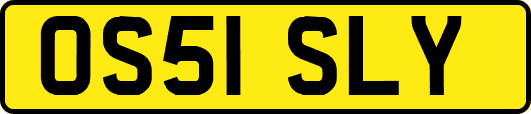 OS51 SLY